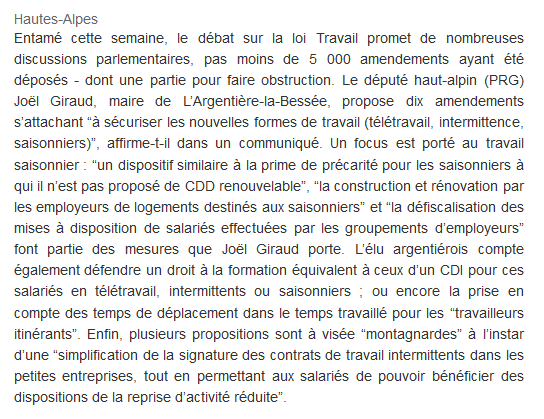 Hautes-Alpes

Entamé cette semaine, le débat sur la loi Travail promet de nombreuses discussions parlementaires, pas moins de 5 000 amendements ayant été déposés - dont une partie pour faire obstruction. Le député haut-alpin (PRG) Joël Giraud, maire de L'Argentière-la-Bessée, propose dix amendements s'attachant "à sécuriser les nouvelles formes de travail (télétravail, intermittence, saisonniers)", affirme-t-il dans un communiqué. Un focus est porté au travail saisonnier : "un dispositif similaire à la prime de précarité pour les saisonniers à qui il n'est pas proposé de CDD renouvelable", "la construction et rénovation par les employeurs de logements destinés aux saisonniers" et "la défiscalisation des mises à disposition de salariés effectuées par les groupements d'employeurs" font partie des mesures que Joël Giraud porte. L'élu argentiérois compte également défendre un droit à la formation équivalent à ceux d'un CDI pour ces salariés en télétravail, intermittents ou saisonniers ; ou encore la prise en compte des temps de déplacement dans le temps travaillé pour les "travailleurs itinérants". Enfin, plusieurs propositions sont à visée "montagnardes" à l'instar d'une "simplification de la signature des contrats de travail intermittents dans les petites entreprises, tout en permettant aux salariés de pouvoir bénéficier des dispositions de la reprise d'activité réduite".